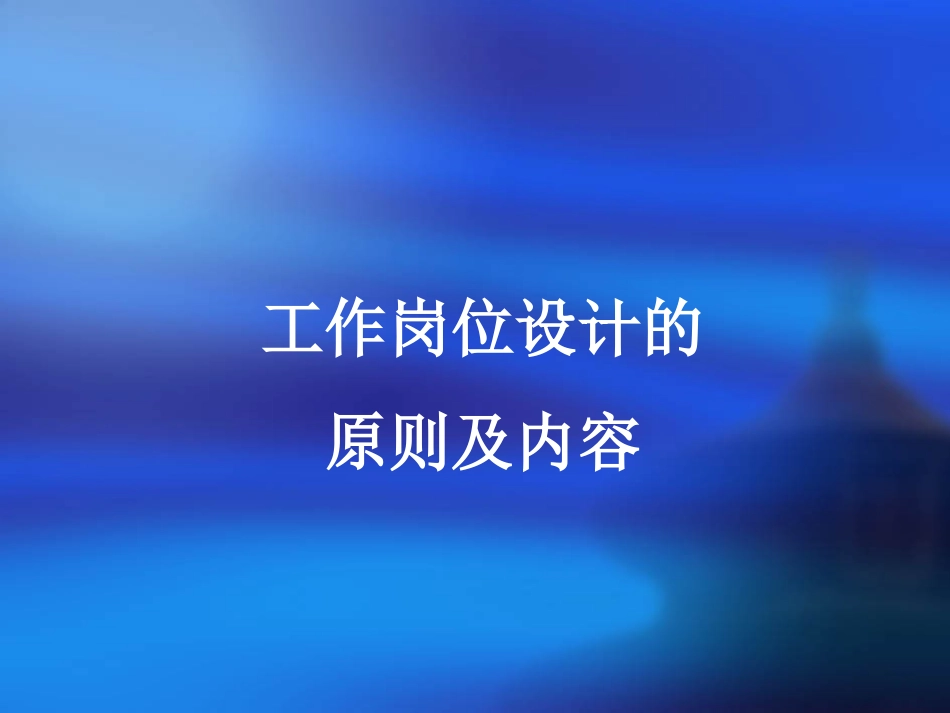 工作岗位设计的
原则及内容